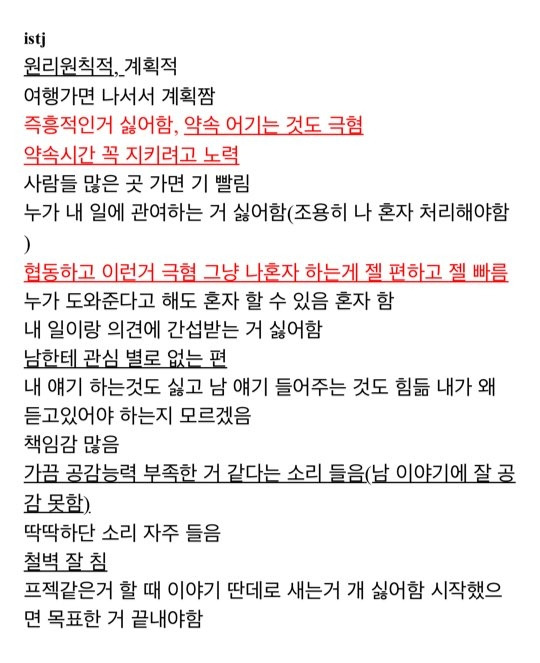 istj
원리원칙적, 계획적
여행가면 나서서 계획짬
즉흥적인거 싫어함, 약속 어기는 것도 극혐
약속시간 꼭 지키려고 노력
사람들 많은 곳 가면 기 빨림
누가 내 일에 관여하는 거 싫어함(조용히 나 혼자 처리해야함)
협동하고 이런거 극혐 그냥 나혼자 하는게 젤 편하고 젤 빠름
누가 도와준다고 해도 혼자 할 수 있음 혼자 함
내 일이랑 의견에 간섭받는 거 싫어함
남한테 관심 별로 없는 편
내 얘기 하는것도 싫고 남 얘기 들어주는 것도 힘듦 내가 왜 듣고있어야 하는지 모르겠음
책임감 많음
가끔 공감능력 부족한 거 같다는 소리 들음(남 이야기에 잘 공감 못함)
딱딱하단 소리 자주 들음
철벽 잘 침
프젝같은거 할 때 이야기 딴데로 새는거 개 싫어함 시작했으면 목표한 거 끝내야함